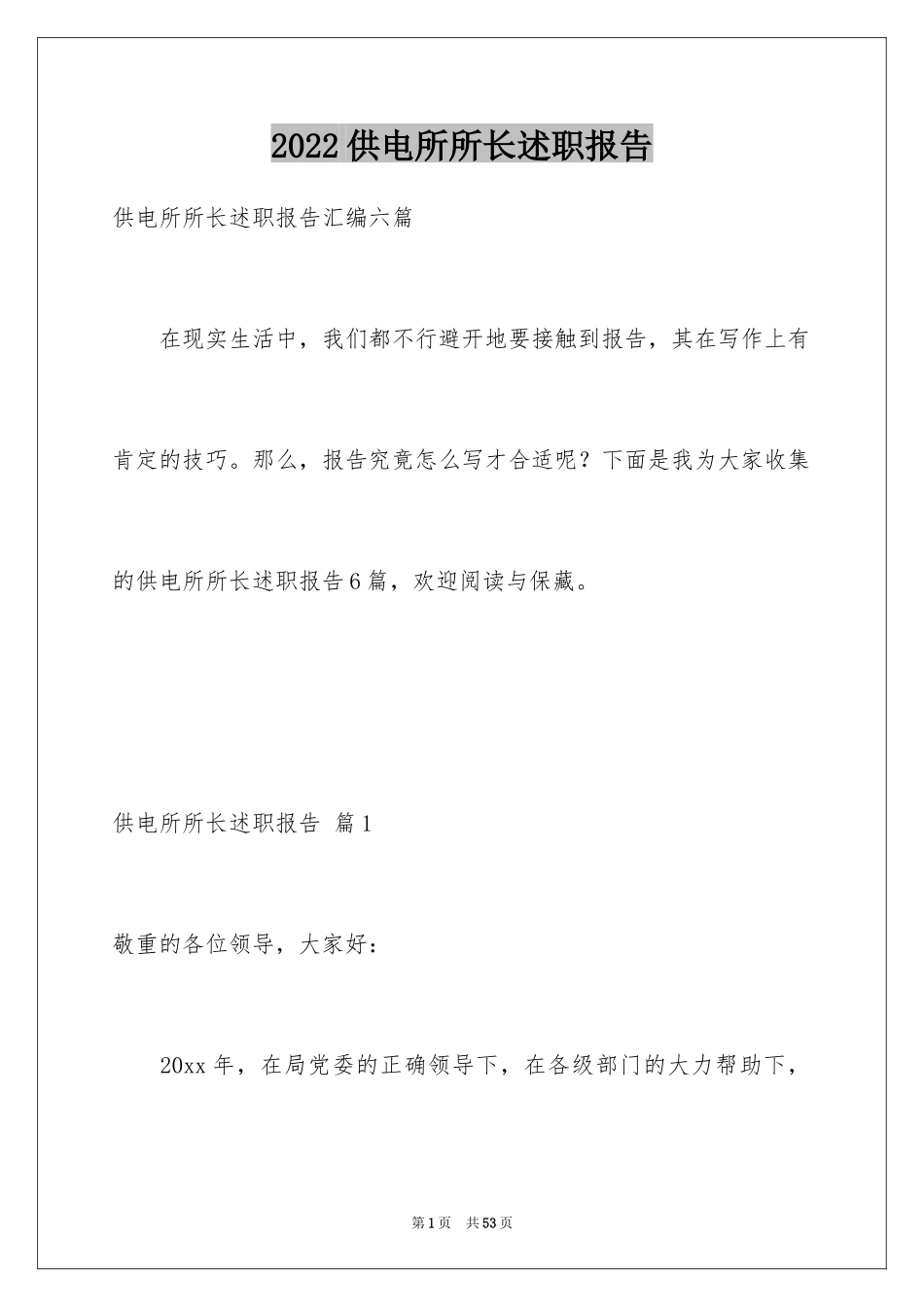 2022供电所所长述职报告

供电所所长述职报告汇编六篇

在现实生活中，我们都不行避开地要接触到报告，其在写作上有肯定的技巧。那么，报告究竟怎么写才合适呢？下面是我为大家收集的供电所所长述职报告6篇，欢迎阅读与保藏。

供电所所长述职报告 篇1

敬重的各位领导，大家好：

20xx年，在局党委的正确领导下，在各级部门的大力帮助下，

第1页 共53页